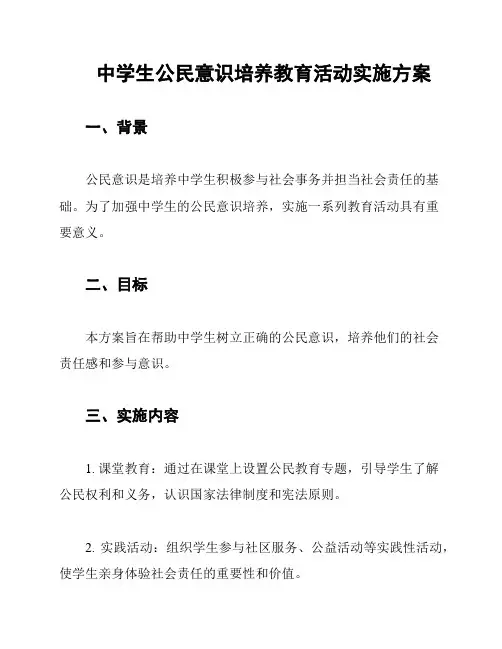 中学生公民意识培养教育活动实施方案

一、背景

公民意识是培养中学生积极参与社会事务并担当社会责任的基础。为了加强中学生的公民意识培养，实施一系列教育活动具有重要意义。

二、目标

本方案旨在帮助中学生树立正确的公民意识，培养他们的社会责任感和参与意识。

三、实施内容

1. 课堂教育：通过在课堂上设置公民教育专题，引导学生了解公民权利和义务，认识国家法律制度和宪法原则。

2. 实践活动：组织学生参与社区服务、公益活动等实践性活动，使学生亲身体验社会责任的重要性和价值。